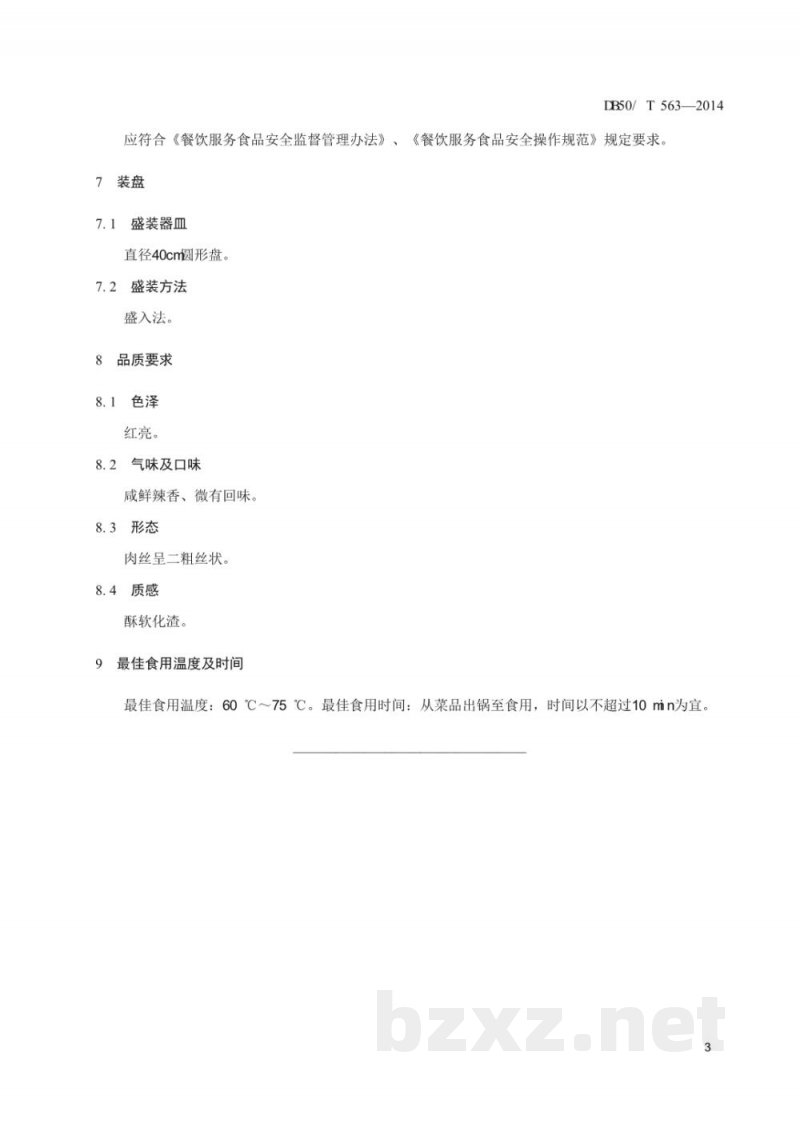 DB50/ T 563—2014

应符合《餐饮服务食品安全监督管理办法》、《餐饮服务食品安全操作规范》规定要求。

7 装盘

7.1 盛装器皿

直径40cm圆形盘。

7.2 盛装方法

盛入法。

8 品质要求

8.1 色泽

红亮。

8.2 气味及口味

咸鲜辣香、微有回味。

8.3 形态

肉丝呈二粗丝状。

8.4 质感

酥软化渣。

9 最佳食用温度及时间

最佳食用温度：60 ℃～75 ℃。最佳食用时间：从菜品出锅至食用，时间以不超过10 min为宜。

bzxz.net

3